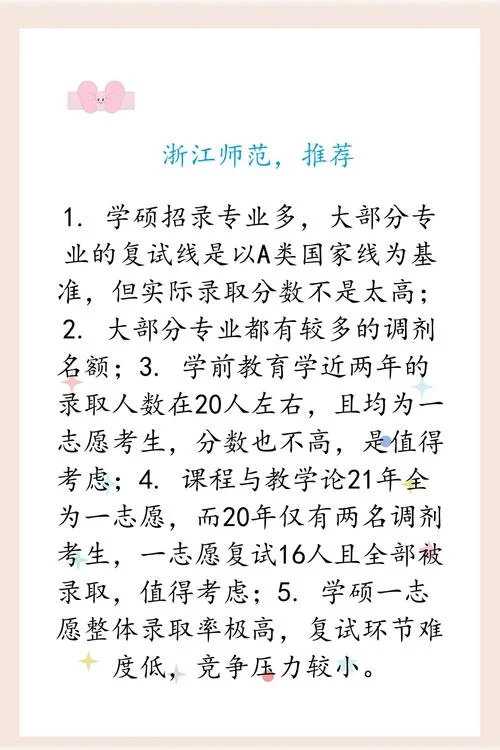 浙江师范，推荐

1. 学硕招录专业多，大部分专业的复试线是以A类国家线为基准，但实际录取分数不是太高；2. 大部分专业都有较多的调剂名额；3. 学前教育学近两年的录取人数在20人左右，且均为一志愿考生，分数也不高，是值得考虑；4. 课程与教学论21年全为一志愿，而20年仅有两名调剂考生，一志愿复试16人且全部被录取，值得考虑；5. 学硕一志愿整体录取率极高，复试环节难度低，竞争压力较小。